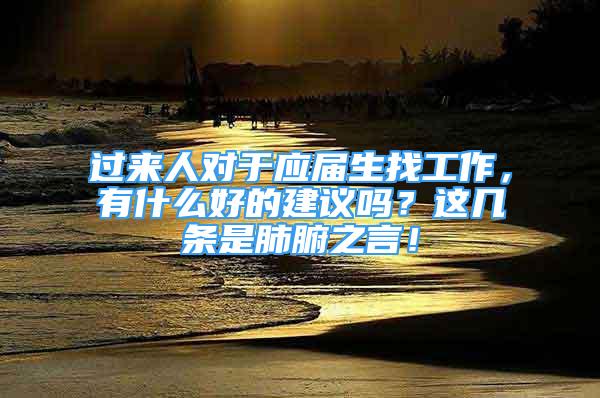 过来人对于应届生找工作，有什么好的建议吗？这几条是肺腑之言！